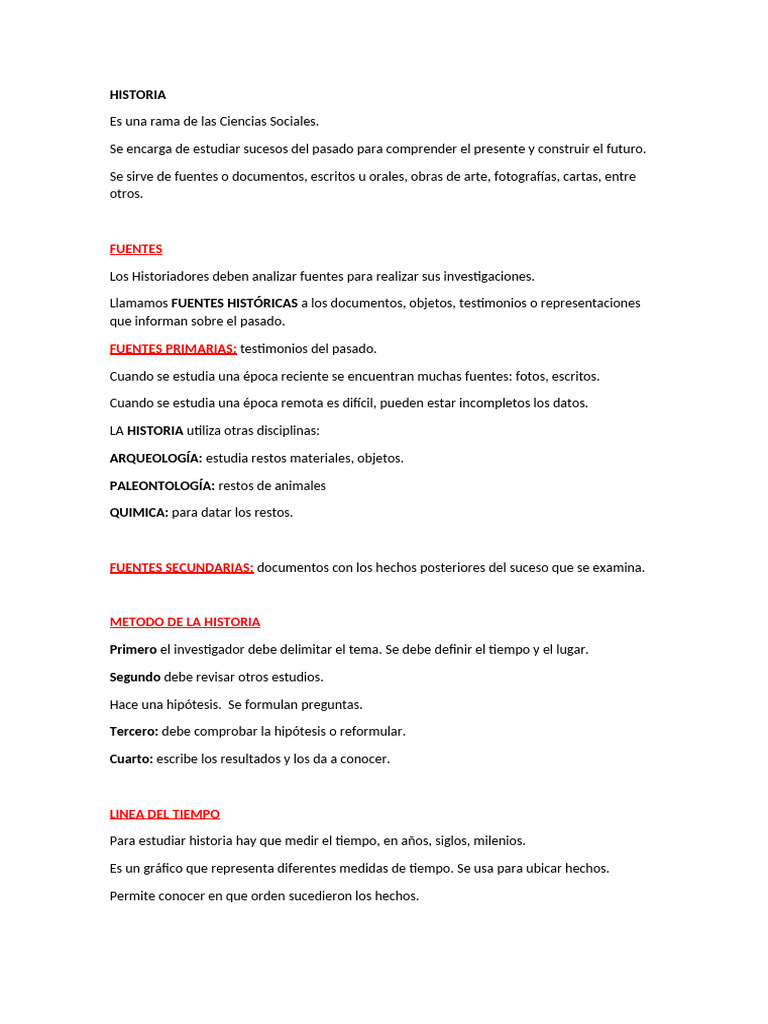 HISTORIA

Es una rama de las Ciencias Sociales.

Se encarga de estudiar sucesos del pasado para comprender el presente y construir el futuro.

Se sirve de fuentes o documentos, escritos u orales, obras de arte, fotografías, cartas, entre otros.

FUENTES

Los Historiadores deben analizar fuentes para realizar sus investigaciones.

Llamamos FUENTES HISTÓRICAS a los documentos, objetos, testimonios o representaciones que informan sobre el pasado.

FUENTES PRIMARIAS: testimonios del pasado.

Cuando se estudia una época reciente se encuentran muchas fuentes: fotos, escritos.

Cuando se estudia una época remota es difícil, pueden estar incompletos los datos.

LA HISTORIA utiliza otras disciplinas:

ARQUEOLOGÍA: estudia restos materiales, objetos.

PALEONTOLOGÍA: restos de animales

QUIMICA: para datar los restos.

FUENTES SECUNDARIAS: documentos con los hechos posteriores del suceso que se examina.

METODO DE LA HISTORIA

Primero el investigador debe delimitar el tema. Se debe definir el tiempo y el lugar.

Segundo debe revisar otros estudios.

Hace una hipótesis. Se formulan preguntas.

Tercero: debe comprobar la hipótesis o reformular.

Cuarto: escribe los resultados y los da a conocer.

LINEA DEL TIEMPO

Para estudiar historia hay que medir el tiempo, en años, siglos, milenios.

Es un gráfico que representa diferentes medidas de tiempo. Se usa para ubicar hechos.

Permite conocer en que orden sucedieron los hechos.